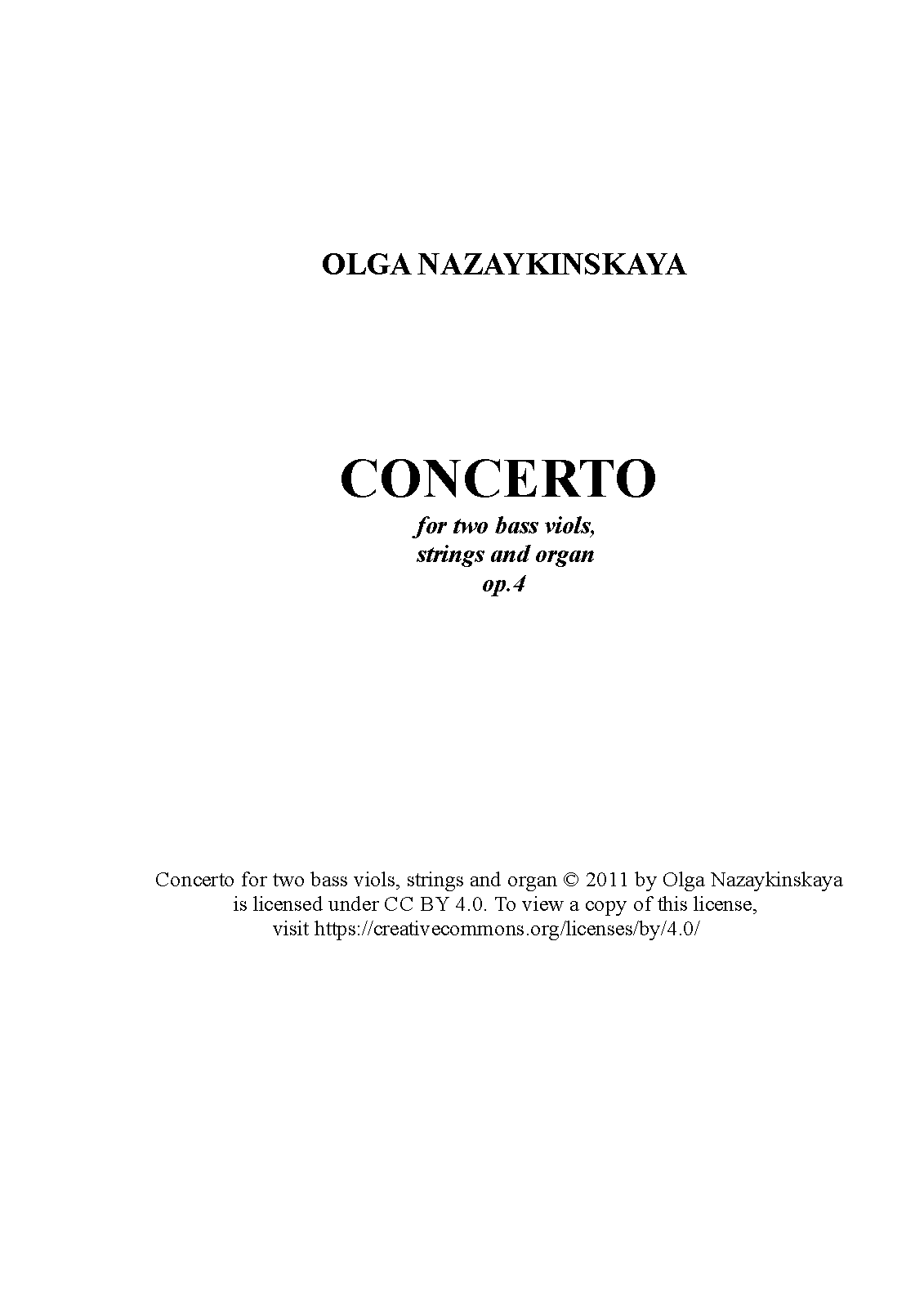 OLGA NAZAYKINSKAYA

CONCERTO

for two bass viols,
strings and organ
op.4

Concerto for two bass viols, strings and organ © 2011 by Olga Nazaykinskaya is licensed under CC BY 4.0. To view a copy of this license, visit https://creativecommons.org/licenses/by/4.0/